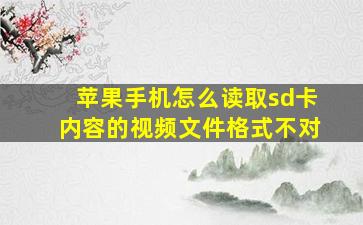 苹果手机怎么读取sd卡内容的视频文件格式不对